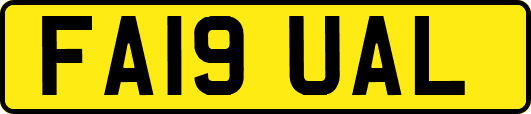 FA19 UAL